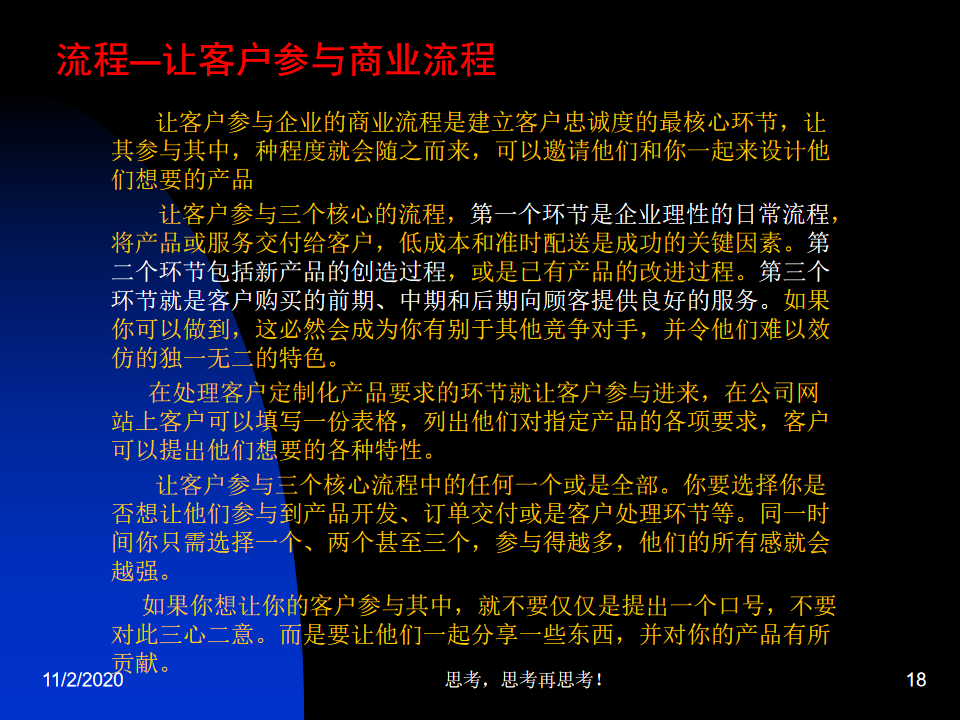 流程—让客户参与商业流程

让客户参与企业的商业流程是建立客户忠诚度的最核心环节，让其参与其中，种程度就会随之而来，可以邀请他们和你一起来设计他们想要的产品

让客户参与三个核心的流程，第一个环节是企业理性的日常流程，将产品或服务交付给客户，低成本和准时配送是成功的关键因素。第二个环节包括新产品的创造过程，或是已有产品的改进过程。第三个环节就是客户购买的前期、中期和后期向顾客提供良好的服务。如果你可以做到，这必然会成为你有别于其他竞争对手，并令他们难以效仿的独一无二的特色。

在处理客户定制化产品要求的环节就让客户参与进来，在公司网站上客户可以填写一份表格，列出他们对指定产品的各项要求，客户可以提出他们想要的各种特性。

让客户参与三个核心流程中的任何一个或是全部。你要选择你是否想让他们参与到产品开发、订单交付或是客户处理环节等。同一时间你只需选择一个、两个甚至三个，参与得越多，他们的所有感就会越强。

如果你想让你的客户参与其中，就不要仅仅是提出一个口号，不要对此三心二意。而是要让他们一起分享一些东西，并对你的产品有所贡献。

11/2/2020

思考，思考再思考！

18